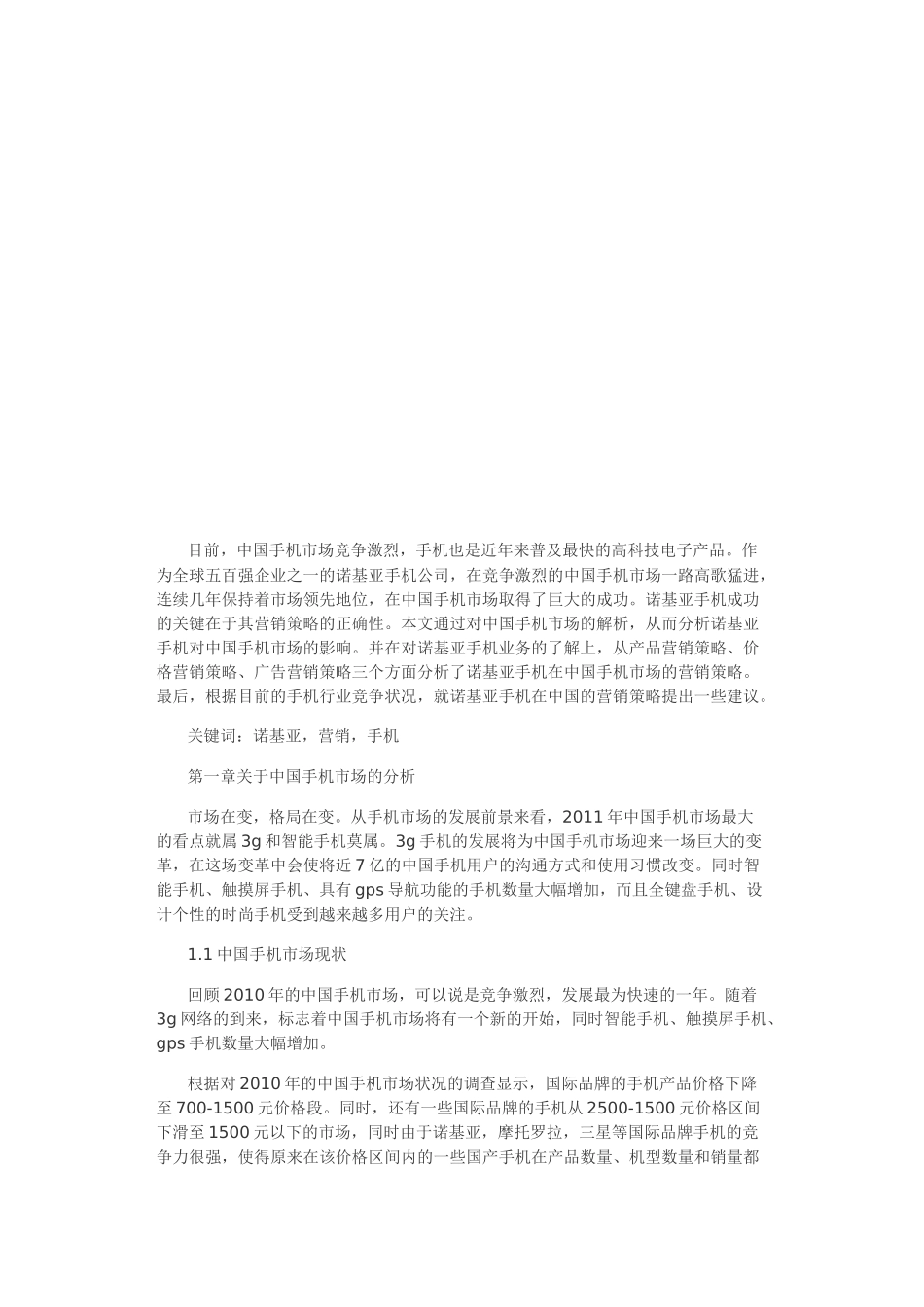 目前，中国手机市场竞争激烈，手机也是近年来普及最快的高科技电子产品。作为全球五百强企业之一的诺基亚手机公司，在竞争激烈的中国手机市场一路高歌猛进，连续几年保持着市场领先地位，在中国手机市场取得了巨大的成功。诺基亚手机成功的关键在于其营销策略的正确性。本文通过对中国手机市场的解析，从而分析诺基亚手机对中国手机市场的影响。并在对诺基亚手机业务的了解上，从产品营销策略、价格营销策略、广告营销策略三个方面分析了诺基亚手机在中国手机市场的营销策略。最后，根据目前的手机行业竞争状况，就诺基亚手机在中国的营销策略提出一些建议。

关键词：诺基亚，营销，手机

第一章关于中国手机市场的分析

市场在变，格局在变。从手机市场的发展前景来看，2011 年中国手机市场最大的看点就属 3g 和智能手机莫属。3g 手机的发展将为中国手机市场迎来一场巨大的变革，在这场变革中会使将近 7 亿的中国手机用户的沟通方式和使用习惯改变。同时智能手机、触摸屏手机、具有 gps 导航功能的手机数量大幅增加，而且全键盘手机、设计个性的时尚手机受到越来越多用户的关注。

1.1 中国手机市场现状

回顾 2010 年的中国手机市场，可以说是竞争激烈，发展最为快速的一年。随着 3g 网络的到来，标志着中国手机市场将有一个新的开始，同时智能手机、触摸屏手机、gps 手机数量大幅增加。

根据对 2010 年的中国手机市场状况的调查显示，国际品牌的手机产品价格下降至 700-1500 元价格段。同时，还有一些国际品牌的手机从 2500-1500 元价格区间下滑至 1500 元以下的市场，同时由于诺基亚，摩托罗拉，三星等国际品牌手机的竞争力很强，使得原来在该价格区间内的一些国产手机在产品数量、机型数量和销量都